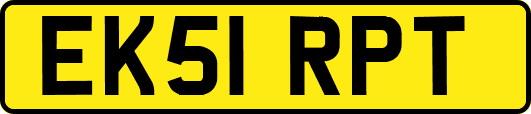 EK51 RPT